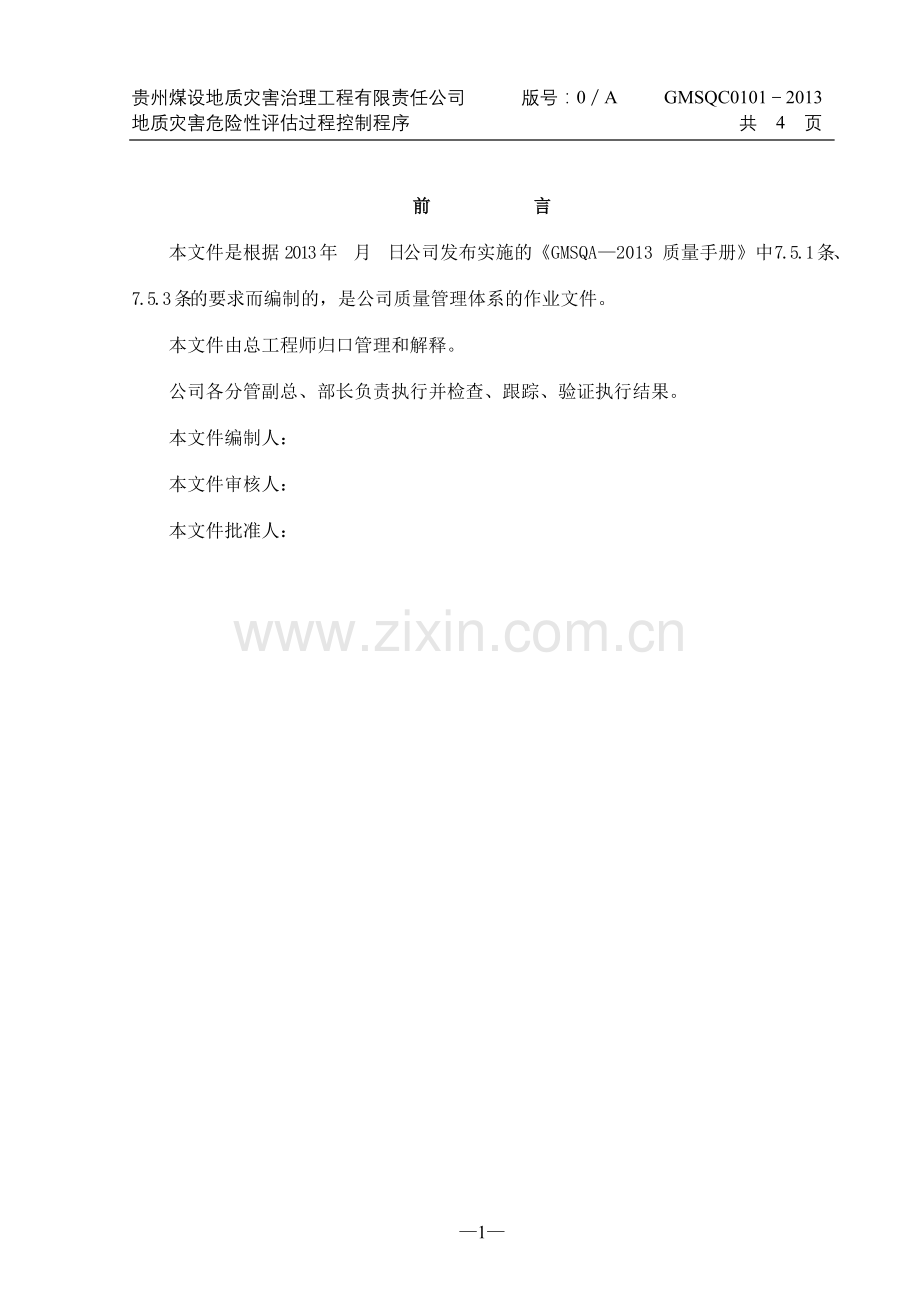 贵州煤设地质灾害治理工程有限责任公司 版号：0／A GMSQC0101－2013
地质灾害危险性评估过程控制程序 共 4 页

前 言

本文件是根据2013年 月 日公司发布实施的《GMSQA—2013 质量手册》中7.5.1条、7.5.3条的要求而编制的，是公司质量管理体系的作业文件。

本文件由总工程师归口管理和解释。

公司各分管副总、部长负责执行并检查、跟踪、验证执行结果。

本文件编制人：

本文件审核人：

本文件批准人：

—1—

www.zixin.com.cn